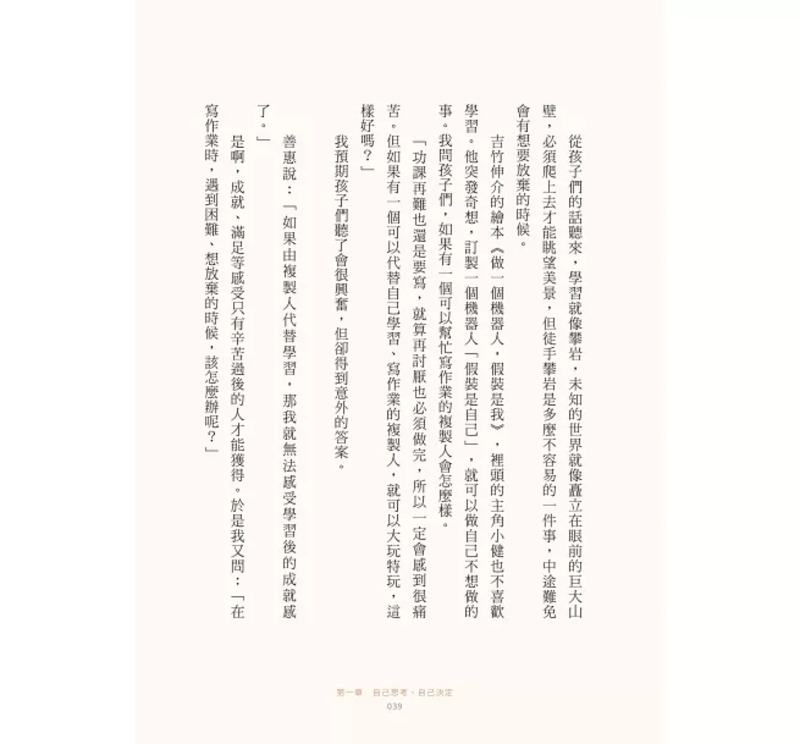 從孩子們的話聽來，學習就像攀岩，未知的世界就像矗立在眼前的巨大山壁，必須爬上去才能眺望美景，但徒手攀岩是多麼不容易的一件事，中途難免會有想要放棄的時候。

吉竹伸介的繪本《做一個機器人，假裝是我》，裡頭的主角小健也不喜歡學習。他突發奇想，訂製一個機器人「假裝是自己」，就可以做自己不想做的事。我問孩子們，如果有一個可以幫忙寫作業的複製人會怎麼樣。

「功課再難也還是要寫，就算再討厭也必須做完，所以一定會感到很痛苦。但如果有一個可以代替自己學習、寫作業的複製人，就可以大玩特玩，這樣好嗎？」

我預期孩子們聽了會很興奮，但卻得到意外的答案。

善惠說：「如果由複製人代替學習，那我就無法感受學習後的成就感了。」

是啊，成就、滿足等感受只有辛苦過後的人才能獲得。於是我又問：「在寫作業時，遇到困難、想放棄的時候，該怎麼辦呢？」

第一章　自己思考、自己決定
039